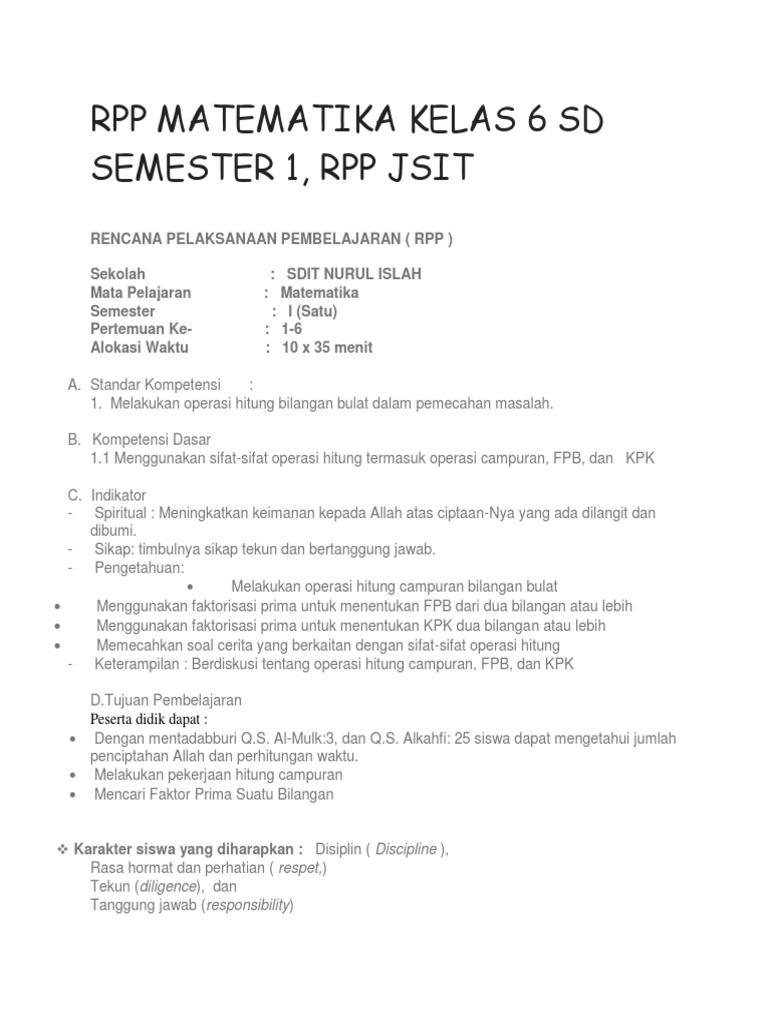 RPP MATEMATIKA KELAS 6 SD SEMESTER 1, RPP JSIT

RENCANA PELAKSANAAN PEMBELAJARAN ( RPP )

Sekolah : SDIT NURUL ISLAH
Mata Pelajaran : Matematika
Semester : I (Satu)
Pertemuan Ke- : 1-6
Alokasi Waktu : 10 x 35 menit

A. Standar Kompetensi :
1. Melakukan operasi hitung bilangan bulat dalam pemecahan masalah.

B. Kompetensi Dasar
1.1 Menggunakan sifat-sifat operasi hitung termasuk operasi campuran, FPB, dan KPK

C. Indikator
- Spiritual : Meningkatkan keimanan kepada Allah atas ciptaan-Nya yang ada dilangit dan dibumi.
- Sikap: timbulnya sikap tekun dan bertanggung jawab.
- Pengetahuan:
• Melakukan operasi hitung campuran bilangan bulat
• Menggunakan faktorisasi prima untuk menentukan FPB dari dua bilangan atau lebih
• Menggunakan faktorisasi prima untuk menentukan KPK dua bilangan atau lebih
• Memecahkan soal cerita yang berkaitan dengan sifat-sifat operasi hitung
- Keterampilan : Berdiskusi tentang operasi hitung campuran, FPB, dan KPK

D.Tujuan Pembelajaran
Peserta didik dapat :
• Dengan mentadabburi Q.S. Al-Mulk:3, dan Q.S. Alkahfi: 25 siswa dapat mengetahui jumlah penciptahan Allah dan perhitungan waktu.
• Melakukan pekerjaan hitung campuran
• Mencari Faktor Prima Suatu Bilangan

❖ Karakter siswa yang diharapkan : Disiplin ( Discipline ),
Rasa hormat dan perhatian ( respet,)
Tekun (diligence), dan
Tanggung jawab (responsibility)